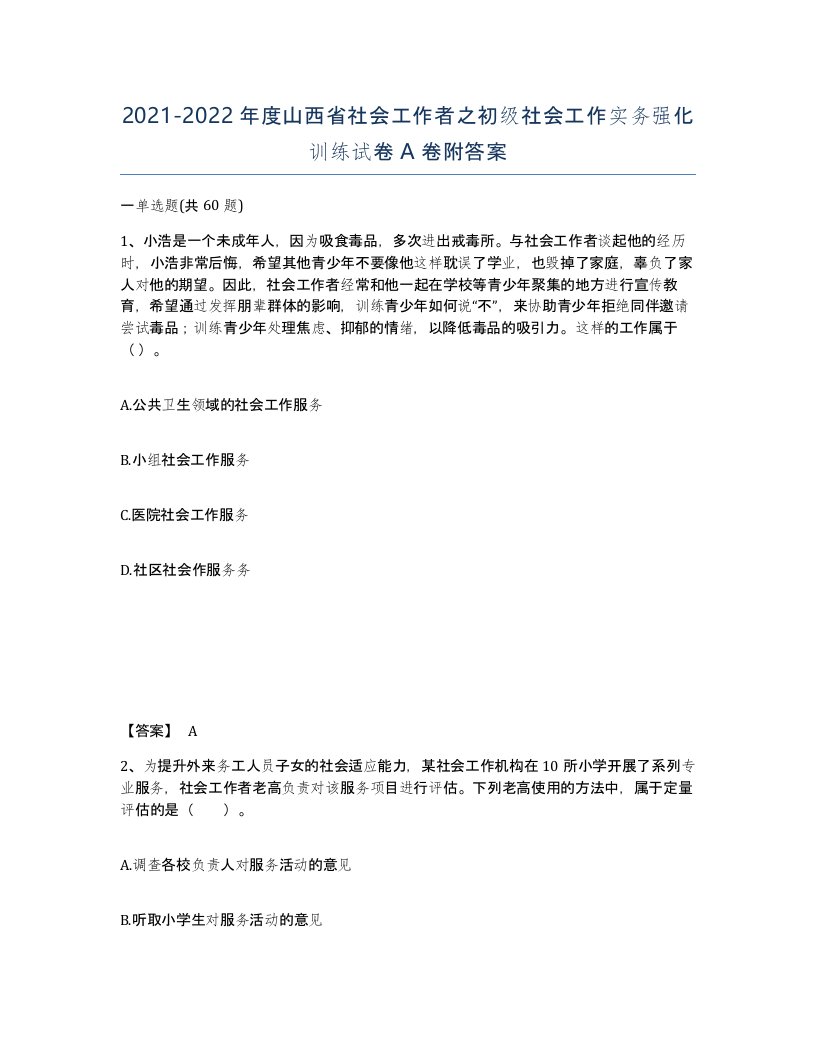 2021-2022年度山西省社会工作者之初级社会工作实务强化训练试卷A卷附答案

一单选题(共60题)

1、小浩是一个未成年人，因为吸食毒品，多次进出戒毒所。与社会工作者谈起他的经历时，小浩非常后悔，希望其他青少年不要像他这样耽误了学业，也毁掉了家庭，辜负了家人对他的期望。因此，社会工作者经常和他一起在学校等青少年聚集的地方进行宣传教育，希望通过发挥朋辈群体的影响，训练青少年如何说“不”，来协助青少年拒绝同伴邀请尝试毒品；训练青少年处理焦虑、抑郁的情绪，以降低毒品的吸引力。这样的工作属于（）。

A.公共卫生领域的社会工作服务

B.小组社会工作服务

C.医院社会工作服务

D.社区社会作服务务

【答案】 A

2、为提升外来务工人员子女的社会适应能力，某社会工作机构在10所小学开展了系列专业服务，社会工作者老高负责对该服务项目进行评估。下列老高使用的方法中，属于定量评估的是（ ）。

A.调查各校负责人对服务活动的意见

B.听取小学生对服务活动的意见